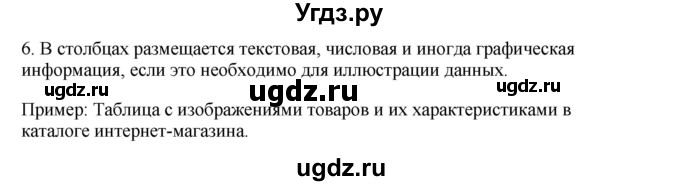 Угдз.ру

6. В столбцах размещается текстовая, числовая и иногда графическая информация, если это необходимо для иллюстрации данных.

ugdz.ru ugdz.ru ugdz.ru

Пример: Таблица с изображениями товаров и их характеристиками в каталоге интернет-магазина.

ugdz.ru